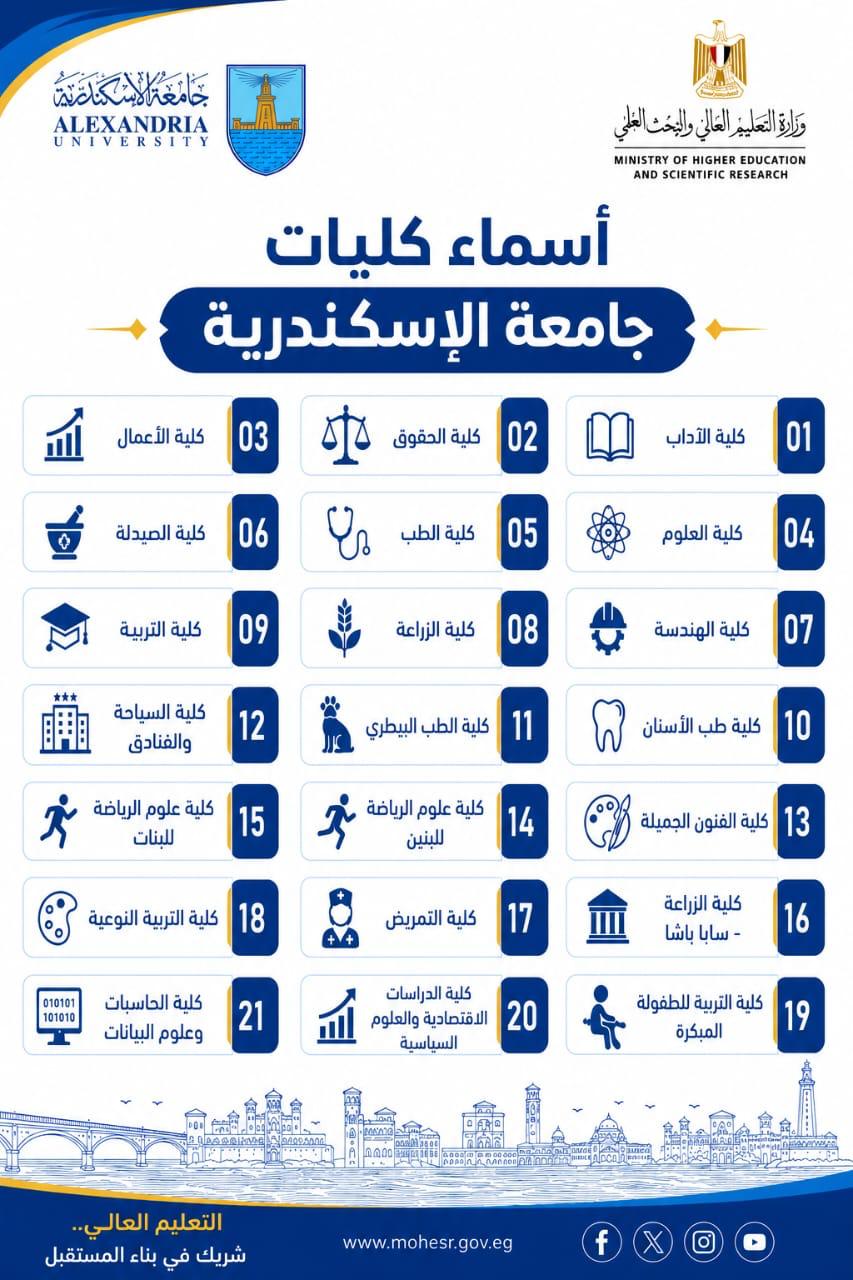 وزارة التعليم العالي والبحث العلمي
MINISTRY OF HIGHER EDUCATION AND SCIENTIFIC RESEARCH

جامعة الإسكندرية
ALEXANDRIA UNIVERSITY

أسماء كليات
جامعة الإسكندرية

01 كلية الآداب
02 كلية الحقوق
03 كلية الأعمال
04 كلية العلوم
05 كلية الطب
06 كلية الصيدلة
07 كلية الهندسة
08 كلية الزراعة
09 كلية التربية
10 كلية طب الأسنان
11 كلية الطب البيطري
12 كلية السياحة والفنادق
13 كلية الفنون الجميلة
14 كلية علوم الرياضة للبنين
15 كلية علوم الرياضة للبنات
16 كلية الزراعة - سابا باشا
17 كلية التمريض
18 كلية التربية النوعية
19 كلية التربية للطفولة المبكرة
20 كلية الدراسات الاقتصادية والعلوم السياسية
21 كلية الحاسبات وعلوم البيانات

010101
101010

www.mohesr.gov.eg

التعليم العالي..
شريك في بناء المستقبل